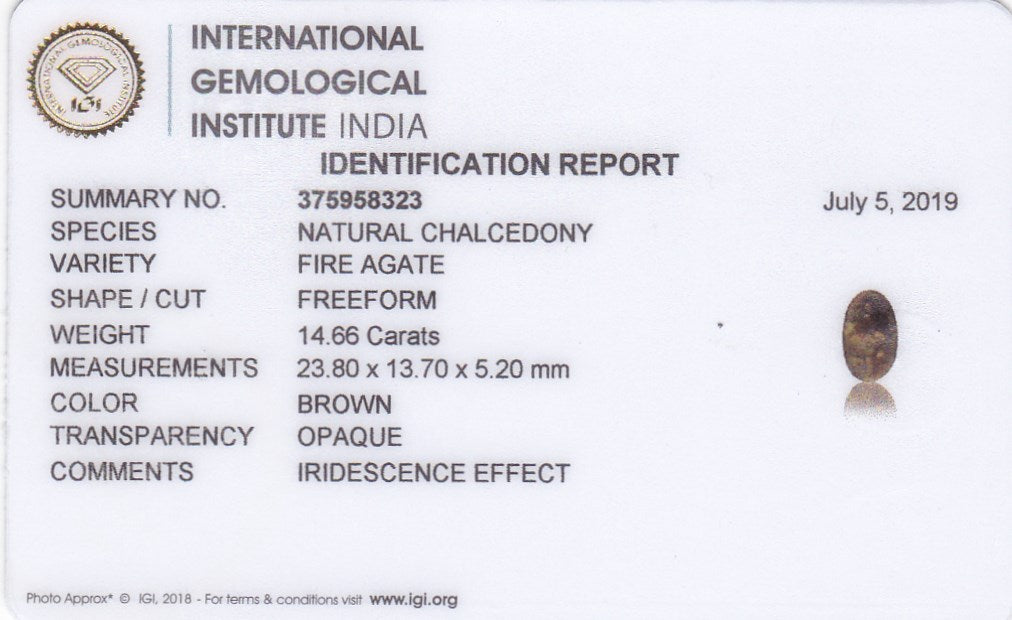 INTERNATIONAL
GEMOLOGICAL
INSTITUTE INDIA

IDENTIFICATION REPORT

SUMMARY NO. 375958323
July 5, 2019
SPECIES NATURAL CHALCEDONY
VARIETY FIRE AGATE
SHAPE / CUT FREEFORM
WEIGHT 14.66 Carats
MEASUREMENTS 23.80 x 13.70 x 5.20 mm
COLOR BROWN
TRANSPARENCY OPAQUE
COMMENTS IRIDESCENCE EFFECT

Photo Approx* © IGI, 2018 - For terms & conditions visit www.igi.org